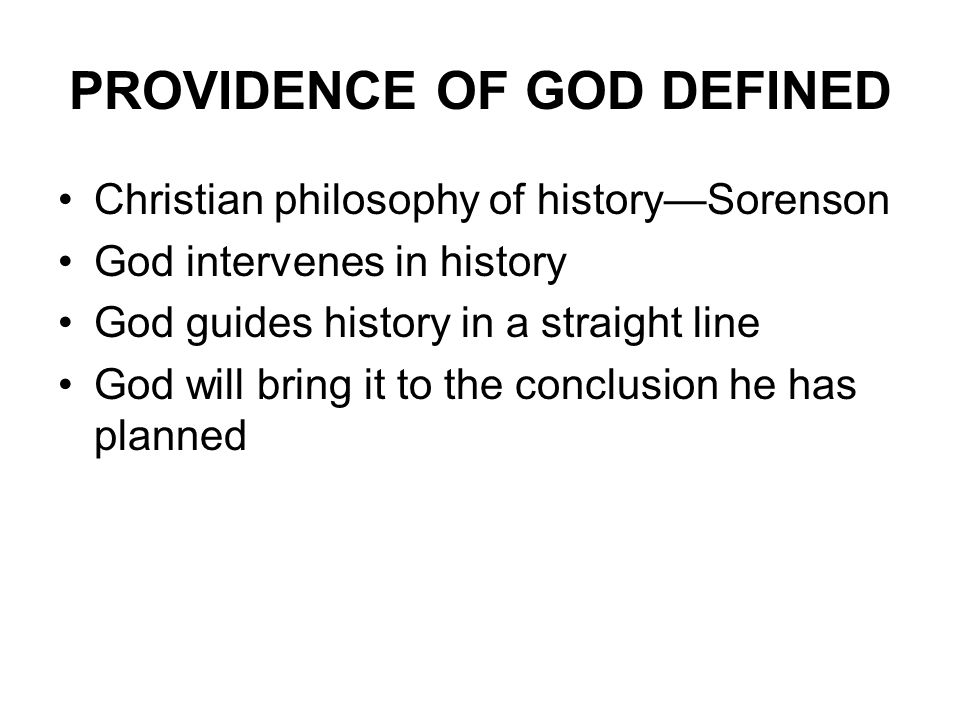 PROVIDENCE OF GOD DEFINED

• Christian philosophy of history—Sorenson
• God intervenes in history
• God guides history in a straight line
• God will bring it to the conclusion he has planned